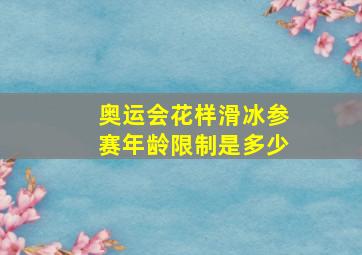 奥运会花样滑冰参赛年龄限制是多少